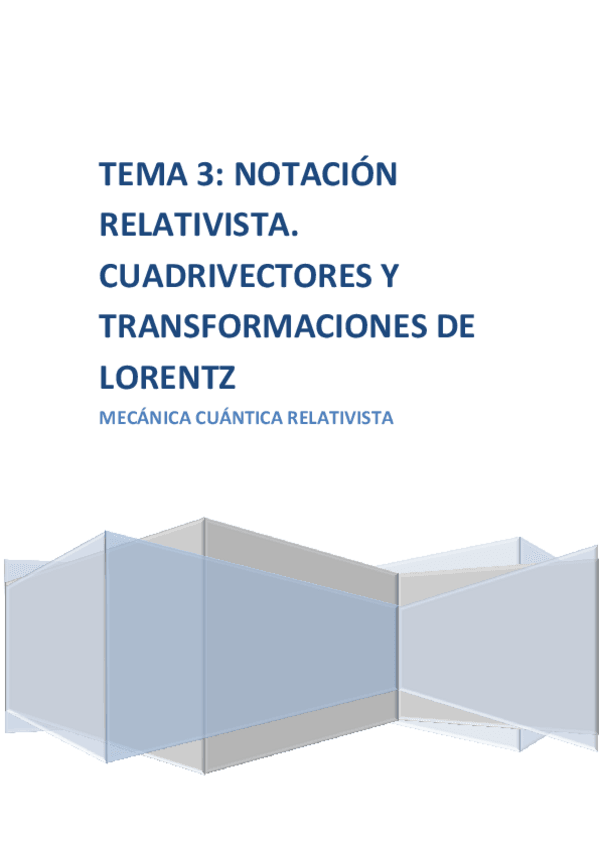 TEMA 3: NOTACIÓN RELATIVISTA. CUADRIVECTORES Y TRANSFORMACIONES DE LORENTZ

MECÁNICA CUÁNTICA RELATIVISTA